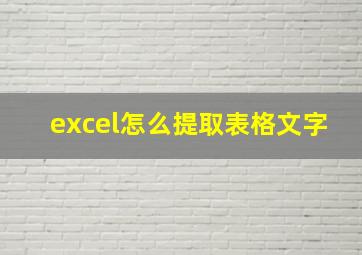 excel怎么提取表格文字